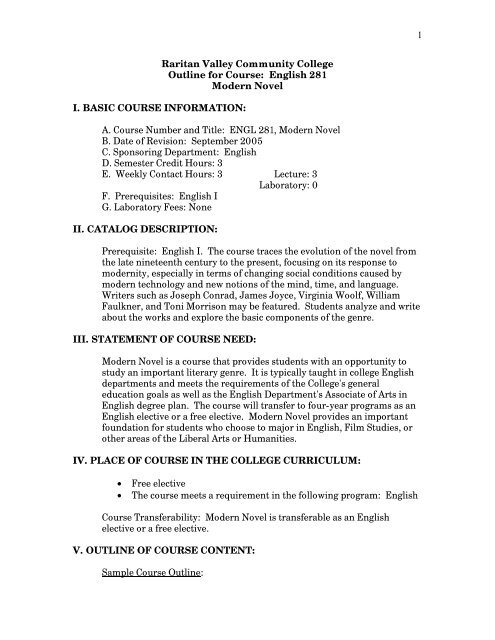 1

Raritan Valley Community College
Outline for Course: English 281
Modern Novel

I. BASIC COURSE INFORMATION:

A. Course Number and Title: ENGL 281, Modern Novel
B. Date of Revision: September 2005
C. Sponsoring Department: English
D. Semester Credit Hours: 3
E. Weekly Contact Hours: 3 Lecture: 3
Laboratory: 0
F. Prerequisites: English I
G. Laboratory Fees: None

II. CATALOG DESCRIPTION:

Prerequisite: English I. The course traces the evolution of the novel from the late nineteenth century to the present, focusing on its response to modernity, especially in terms of changing social conditions caused by modern technology and new notions of the mind, time, and language. Writers such as Joseph Conrad, James Joyce, Virginia Woolf, William Faulkner, and Toni Morrison may be featured. Students analyze and write about the works and explore the basic components of the genre.

III. STATEMENT OF COURSE NEED:

Modern Novel is a course that provides students with an opportunity to study an important literary genre. It is typically taught in college English departments and meets the requirements of the College's general education goals as well as the English Department's Associate of Arts in English degree plan. The course will transfer to four-year programs as an English elective or a free elective. Modern Novel provides an important foundation for students who choose to major in English, Film Studies, or other areas of the Liberal Arts or Humanities.

IV. PLACE OF COURSE IN THE COLLEGE CURRICULUM:

• Free elective
• The course meets a requirement in the following program: English

Course Transferability: Modern Novel is transferable as an English elective or a free elective.

V. OUTLINE OF COURSE CONTENT:

Sample Course Outline: